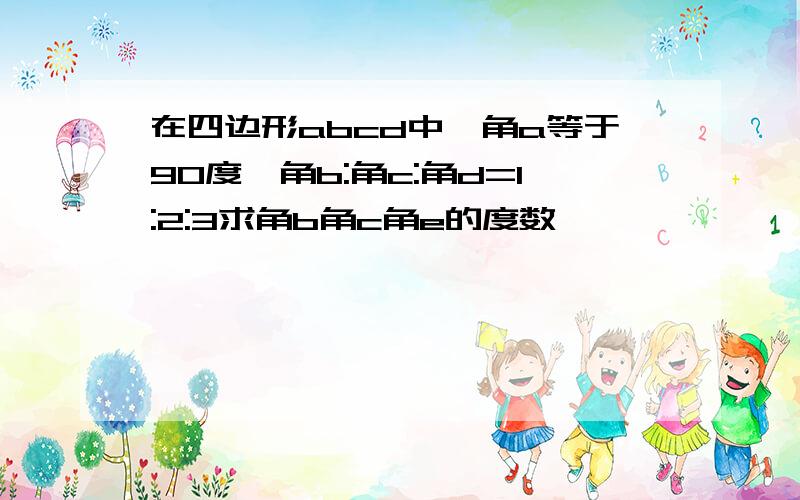 在四边形abcd中,角a等于90度,角b:角c:角d=1:2:3求角b角c角e的度数

1 2 ? B C 1